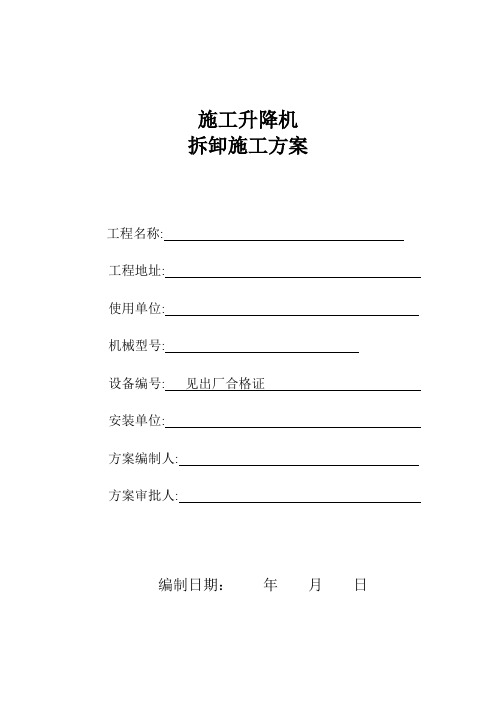 施工升降机
拆卸施工方案

工程名称:

工程地址:

使用单位:

机械型号:

设备编号: 见出厂合格证

安装单位:

方案编制人:

方案审批人:

编制日期： 年 月 日